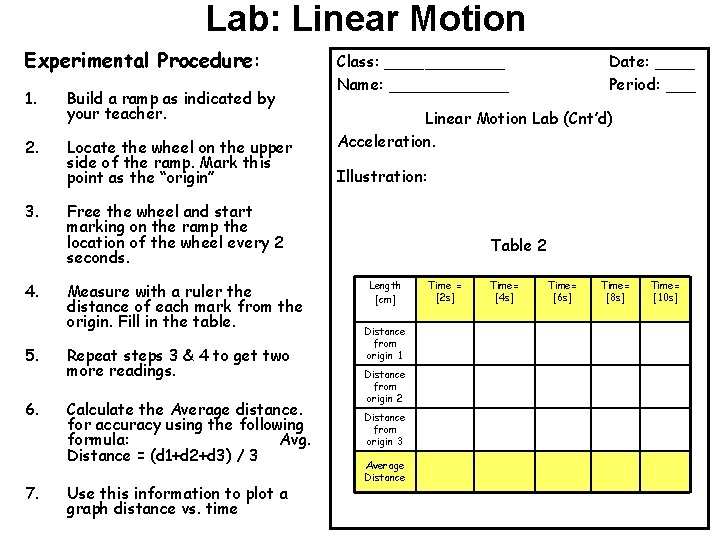 Lab: Linear Motion

Experimental Procedure:

1. Build a ramp as indicated by your teacher.

2. Locate the wheel on the upper side of the ramp. Mark this point as the "origin"

3. Free the wheel and start marking on the ramp the location of the wheel every 2 seconds.

4. Measure with a ruler the distance of each mark from the origin. Fill in the table.

5. Repeat steps 3 & 4 to get two more readings.

6. Calculate the Average distance. for accuracy using the following formula: Avg. Distance = (d1+d2+d3) / 3

7. Use this information to plot a graph distance vs. time

Class: ____________ Date: ____
Name: ____________ Period: ___

Linear Motion Lab (Cnt'd)

Acceleration.

Illustration:

Table 2

| Length [cm] | Time = [2s] | Time= [4s] | Time= [6s] | Time= [8s] | Time= [10s] |
|---|---|---|---|---|---|
| Distance from origin 1 | | | | | |
| Distance from origin 2 | | | | | |
| Distance from origin 3 | | | | | |
| Average Distance | | | | | |